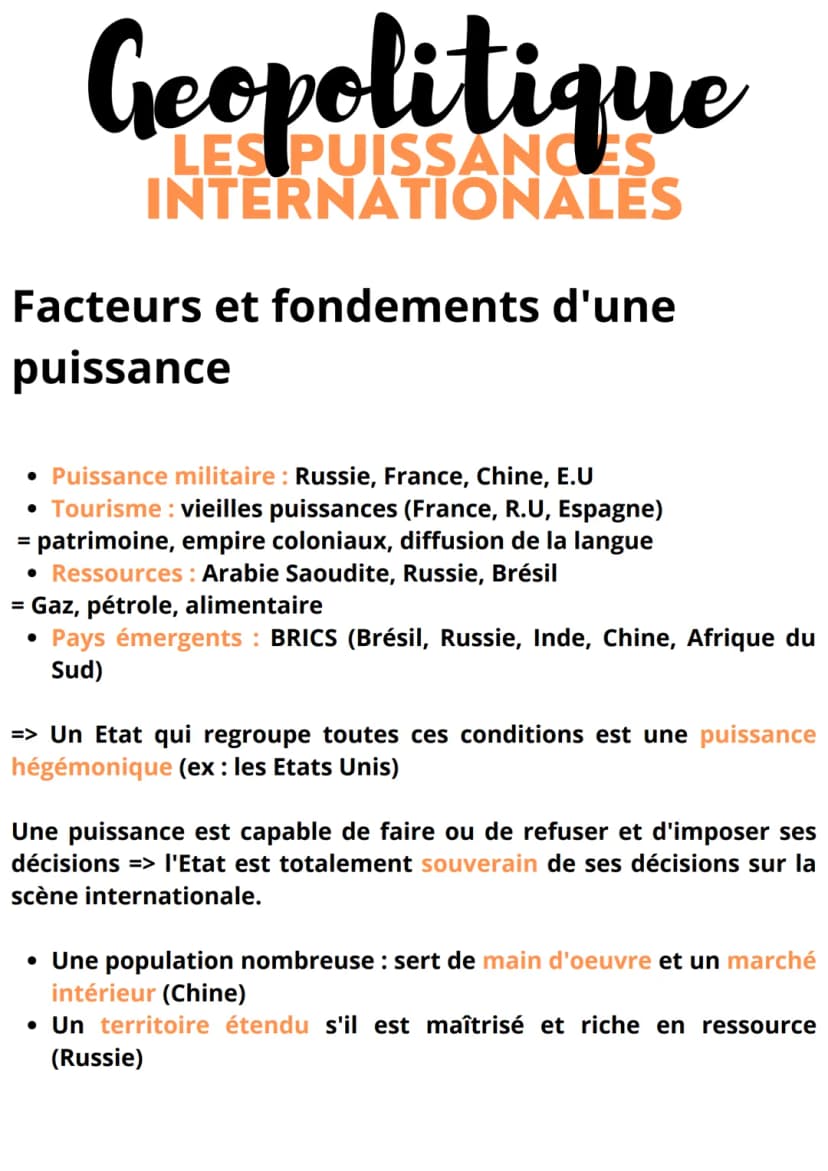 Geopolitique
LES PUISSANCES INTERNATIONALES

Facteurs et fondements d'une puissance

• Puissance militaire : Russie, France, Chine, E.U
• Tourisme : vieilles puissances (France, R.U, Espagne)
= patrimoine, empire coloniaux, diffusion de la langue
• Ressources : Arabie Saoudite, Russie, Brésil
= Gaz, pétrole, alimentaire
• Pays émergents : BRICS (Brésil, Russie, Inde, Chine, Afrique du Sud)

=> Un Etat qui regroupe toutes ces conditions est une puissance hégémonique (ex : les Etats Unis)

Une puissance est capable de faire ou de refuser et d'imposer ses décisions => l'Etat est totalement souverain de ses décisions sur la scène internationale.

• Une population nombreuse : sert de main d'oeuvre et un marché intérieur (Chine)
• Un territoire étendu s'il est maîtrisé et riche en ressource (Russie)